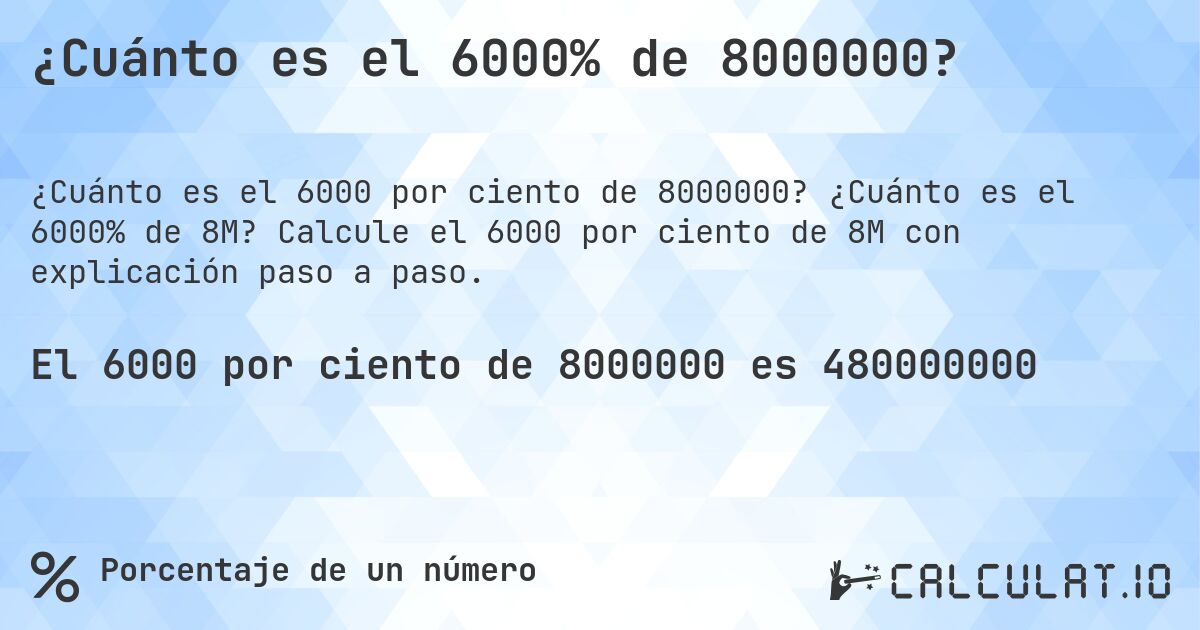 ¿Cuánto es el 6000% de 8000000?

¿Cuánto es el 6000 por ciento de 8000000? ¿Cuánto es el 6000% de 8M? Calcule el 6000 por ciento de 8M con explicación paso a paso.

El 6000 por ciento de 8000000 es 480000000

% Porcentaje de un número

CALCULAT.IO